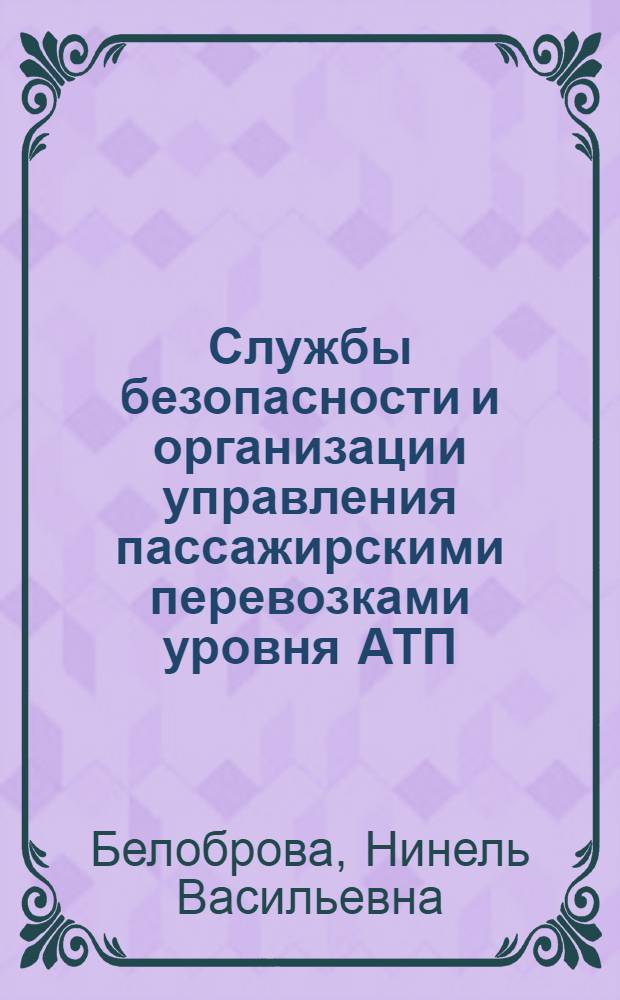 Службы безопасности и организации управления пассажирскими перевозками уровня АТП

Белоброва, Нинель Васильевна